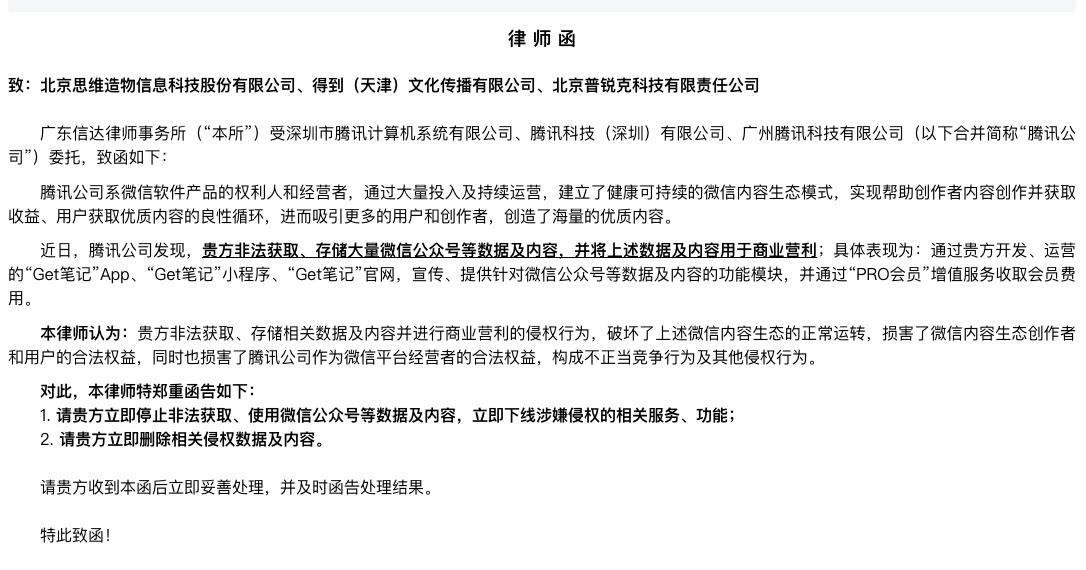 律 师 函

致：北京思维造物信息科技股份有限公司、得到（天津）文化传播有限公司、北京普锐克科技有限责任公司

广东信达律师事务所（“本所”）受深圳市腾讯计算机系统有限公司、腾讯科技（深圳）有限公司、广州腾讯科技有限公司（以下合并简称“腾讯公司”）委托，致函如下：

腾讯公司系微信软件产品的权利人和经营者，通过大量投入及持续运营，建立了健康可持续的微信内容生态模式，实现帮助创作者内容创作并获取收益、用户获取优质内容的良性循环，进而吸引更多的用户和创作者，创造了海量的优质内容。

近日，腾讯公司发现，贵方非法获取、存储大量微信公众号等数据及内容，并将上述数据及内容用于商业营利；具体表现为：通过贵方开发、运营的“Get笔记”App、“Get笔记”小程序、“Get笔记”官网，宣传、提供针对微信公众号等数据及内容的功能模块，并通过“PRO会员”增值服务收取会员费用。

本律师认为：贵方非法获取、存储相关数据及内容并进行商业营利的侵权行为，破坏了上述微信内容生态的正常运转，损害了微信内容生态创作者和用户的合法权益，同时也损害了腾讯公司作为微信平台经营者的合法权益，构成不正当竞争行为及其他侵权行为。

对此，本律师特郑重函告如下：
1. 请贵方立即停止非法获取、使用微信公众号等数据及内容，立即下线涉嫌侵权的相关服务、功能；
2. 请贵方立即删除相关侵权数据及内容。

请贵方收到本函后立即妥善处理，并及时函告处理结果。

特此致函！